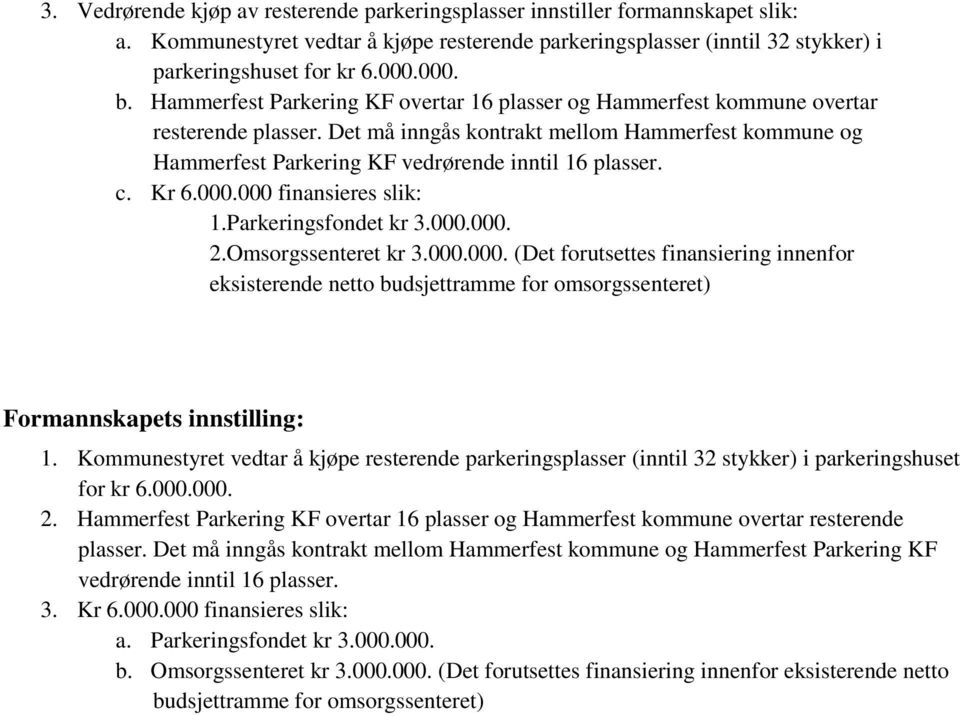 3. Vedrørende kjøp av resterende parkeringsplasser innstiller formannskapet slik:
a. Kommunestyret vedtar å kjøpe resterende parkeringsplasser (inntil 32 stykker) i parkeringshuset for kr 6.000.000.
b. Hammerfest Parkering KF overtar 16 plasser og Hammerfest kommune overtar resterende plasser. Det må inngås kontrakt mellom Hammerfest kommune og Hammerfest Parkering KF vedrørende inntil 16 plasser.
c. Kr 6.000.000 finansieres slik:
1.Parkeringsfondet kr 3.000.000.
2.Omsorgssenteret kr 3.000.000. (Det forutsettes finansiering innenfor eksisterende netto budsjettramme for omsorgssenteret)

Formannskapets innstilling:
1. Kommunestyret vedtar å kjøpe resterende parkeringsplasser (inntil 32 stykker) i parkeringshuset for kr 6.000.000.
2. Hammerfest Parkering KF overtar 16 plasser og Hammerfest kommune overtar resterende plasser. Det må inngås kontrakt mellom Hammerfest kommune og Hammerfest Parkering KF vedrørende inntil 16 plasser.
3. Kr 6.000.000 finansieres slik:
a. Parkeringsfondet kr 3.000.000.
b. Omsorgssenteret kr 3.000.000. (Det forutsettes finansiering innenfor eksisterende netto budsjettramme for omsorgssenteret)